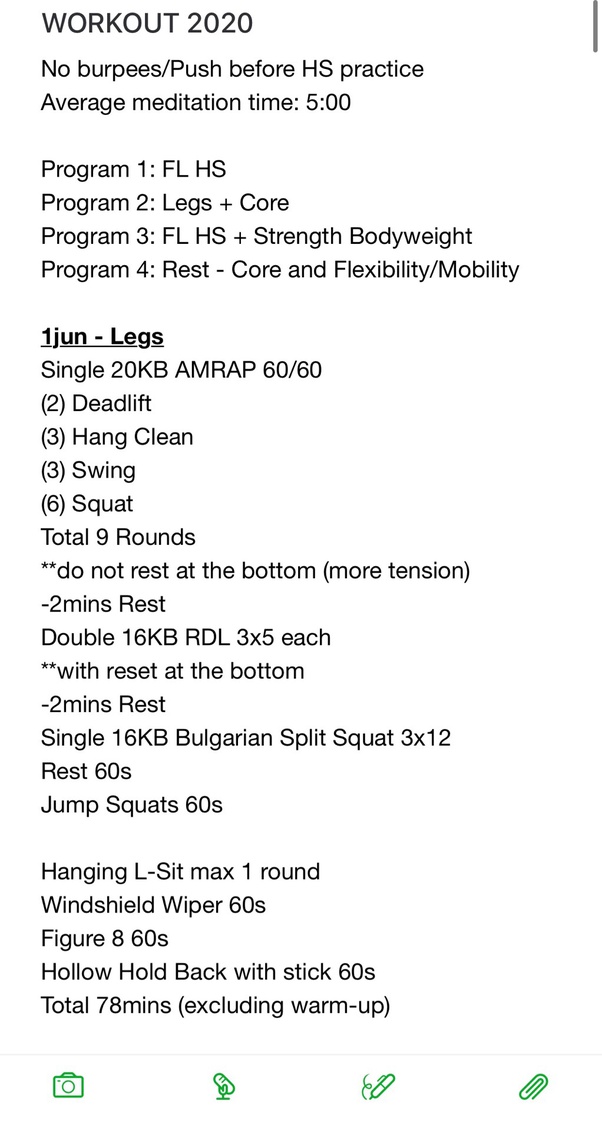 WORKOUT 2020
No burpees/Push before HS practice
Average meditation time: 5:00

Program 1: FL HS
Program 2: Legs + Core
Program 3: FL HS + Strength Bodyweight
Program 4: Rest - Core and Flexibility/Mobility

1jun - Legs
Single 20KB AMRAP 60/60
(2) Deadlift
(3) Hang Clean
(3) Swing
(6) Squat
Total 9 Rounds
**do not rest at the bottom (more tension)
-2mins Rest
Double 16KB RDL 3x5 each
**with reset at the bottom
-2mins Rest
Single 16KB Bulgarian Split Squat 3x12
Rest 60s
Jump Squats 60s

Hanging L-Sit max 1 round
Windshield Wiper 60s
Figure 8 60s
Hollow Hold Back with stick 60s
Total 78mins (excluding warm-up)